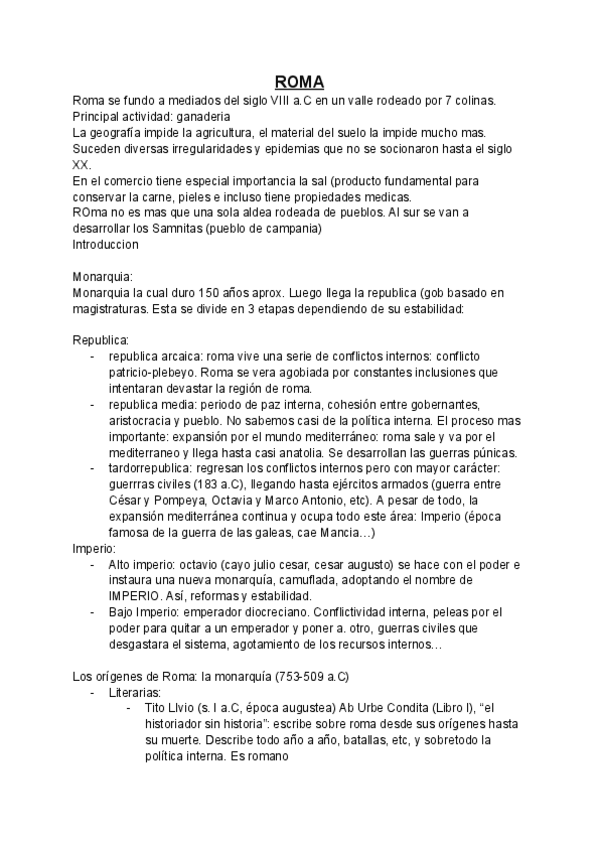 ROMA

Roma se fundo a mediados del siglo VIII a.C en un valle rodeado por 7 colinas.
Principal actividad: ganaderia
La geografía impide la agricultura, el material del suelo la impide mucho mas.
Suceden diversas irregularidades y epidemias que no se socionaron hasta el siglo XX.
En el comercio tiene especial importancia la sal (producto fundamental para conservar la carne, pieles e incluso tiene propiedades medicas.
ROma no es mas que una sola aldea rodeada de pueblos. Al sur se van a desarrollar los Samnitas (pueblo de campania)
Introduccion

Monarquia:
Monarquia la cual duro 150 años aprox. Luego llega la republica (gob basado en magistraturas. Esta se divide en 3 etapas dependiendo de su estabilidad:

Republica:
- republica arcaica: roma vive una serie de conflictos internos: conflicto patricio-plebeyo. Roma se vera agobiada por constantes inclusiones que intentaran devastar la región de roma.
- republica media: periodo de paz interna, cohesión entre gobernantes, aristocracia y pueblo. No sabemos casi de la política interna. El proceso mas importante: expansión por el mundo mediterráneo: roma sale y va por el mediterraneo y llega hasta casi anatolia. Se desarrollan las guerras púnicas.
- tardorrepublica: regresan los conflictos internos pero con mayor carácter: guerrras civiles (183 a.C), llegando hasta ejércitos armados (guerra entre César y Pompeya, Octavia y Marco Antonio, etc). A pesar de todo, la expansión mediterránea continua y ocupa todo este área: Imperio (época famosa de la guerra de las galeas, cae Mancia…)
Imperio:
- Alto imperio: octavio (cayo julio cesar, cesar augusto) se hace con el poder e instaura una nueva monarquía, camuflada, adoptando el nombre de IMPERIO. Así, reformas y estabilidad.
- Bajo Imperio: emperador diocreciano. Conflictividad interna, peleas por el poder para quitar a un emperador y poner a. otro, guerras civiles que desgastara el sistema, agotamiento de los recursos internos…

Los orígenes de Roma: la monarquía (753-509 a.C)
- Literarias:
- Tito LIvio (s. I a.C, época augustea) Ab Urbe Condita (Libro I), “el historiador sin historia”: escribe sobre roma desde sus orígenes hasta su muerte. Describe todo año a año, batallas, etc, y sobretodo la política interna. Es romano